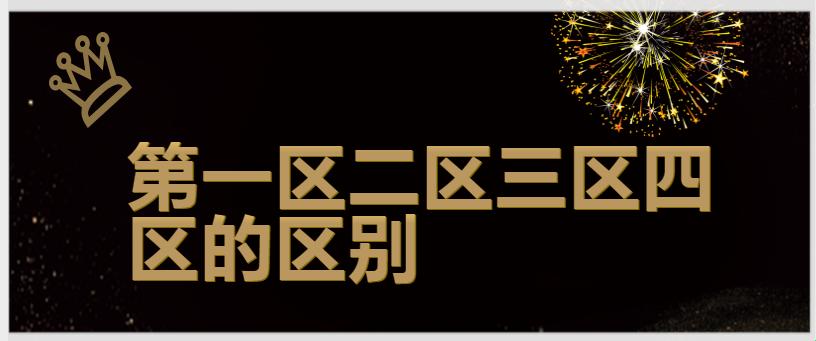 第一区二区三区四区的区别